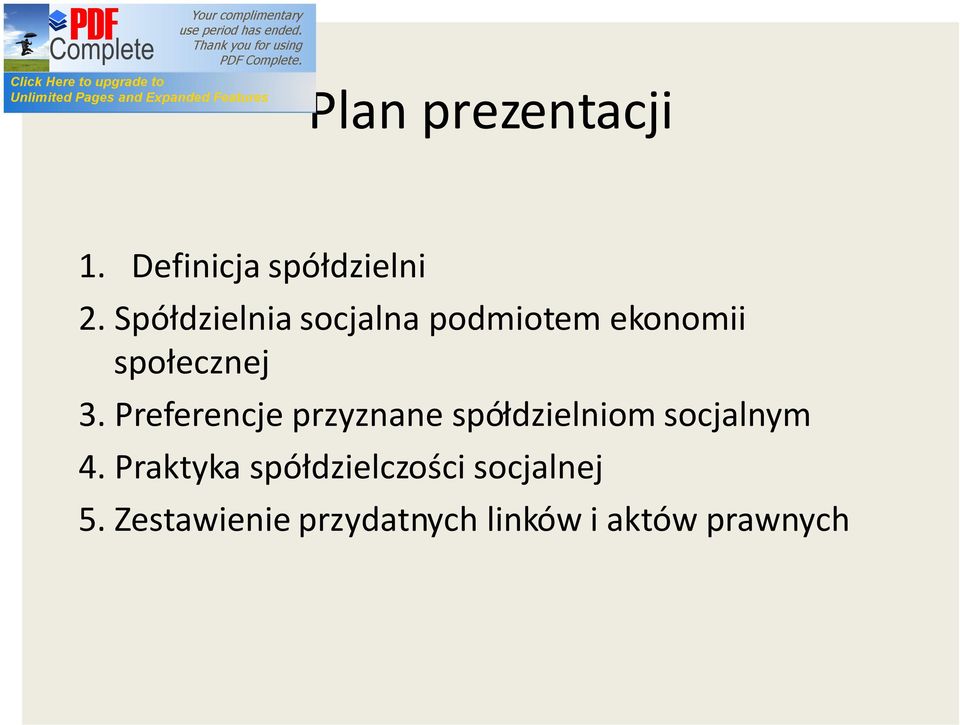 PDF Complete

Your complimentary use period has ended. Thank you for using PDF Complete.

Click Here to upgrade to Unlimited Pages and Expanded Features

Plan prezentacji

1. Definicja spółdzielni
2. Spółdzielnia socjalna podmiotem ekonomii społecznej
3. Preferencje przyznane spółdzielniom socjalnym
4. Praktyka spółdzielczości socjalnej
5. Zestawienie przydatnych linków i aktów prawnych